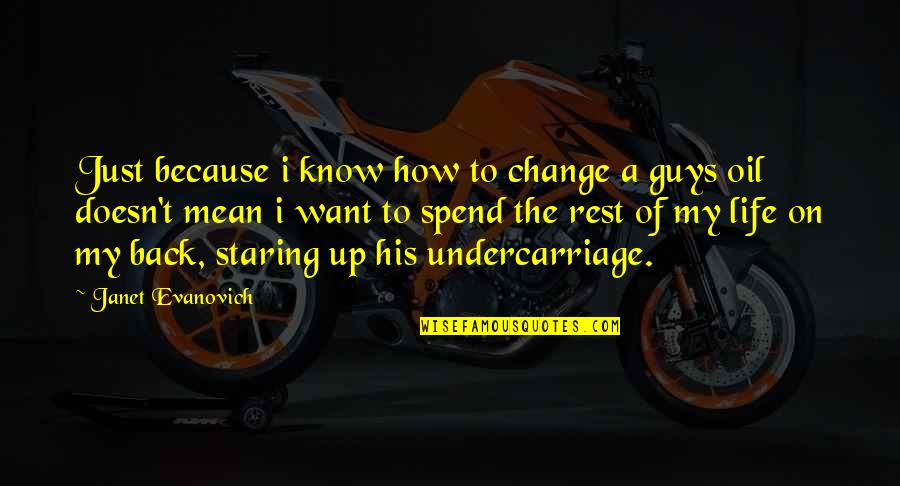 Just because i know how to change a guys oil doesn't mean i want to spend the rest of my life on my back, staring up his undercarriage.

~ Janet Evanovich

WISEFAMOUSQUOTES.COM